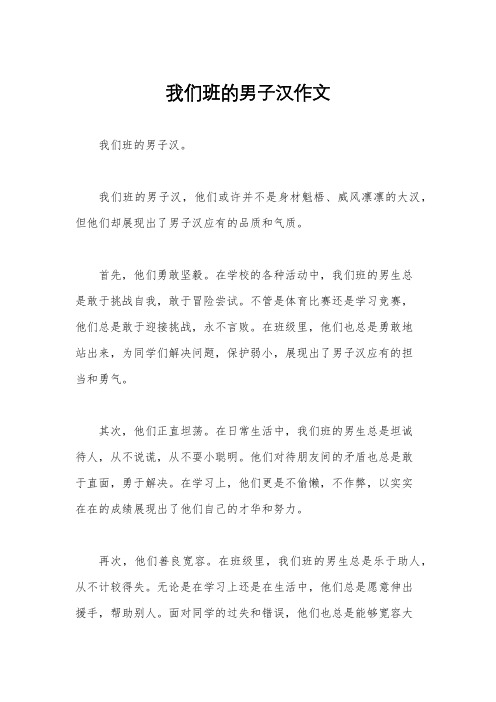 我们班的男子汉作文

我们班的男子汉。

我们班的男子汉，他们或许并不是身材魁梧、威风凛凛的大汉，但他们却展现出了男子汉应有的品质和气质。

首先，他们勇敢坚毅。在学校的各种活动中，我们班的男生总是敢于挑战自我，敢于冒险尝试。不管是体育比赛还是学习竞赛，他们总是敢于迎接挑战，永不言败。在班级里，他们也总是勇敢地站出来，为同学们解决问题，保护弱小，展现出了男子汉应有的担当和勇气。

其次，他们正直坦荡。在日常生活中，我们班的男生总是坦诚待人，从不说谎，从不耍小聪明。他们对待朋友间的矛盾也总是敢于直面，勇于解决。在学习上，他们更是不偷懒，不作弊，以实实在在的成绩展现出了他们自己的才华和努力。

再次，他们善良宽容。在班级里，我们班的男生总是乐于助人，从不计较得失。无论是在学习上还是在生活中，他们总是愿意伸出援手，帮助别人。面对同学的过失和错误，他们也总是能够宽容大